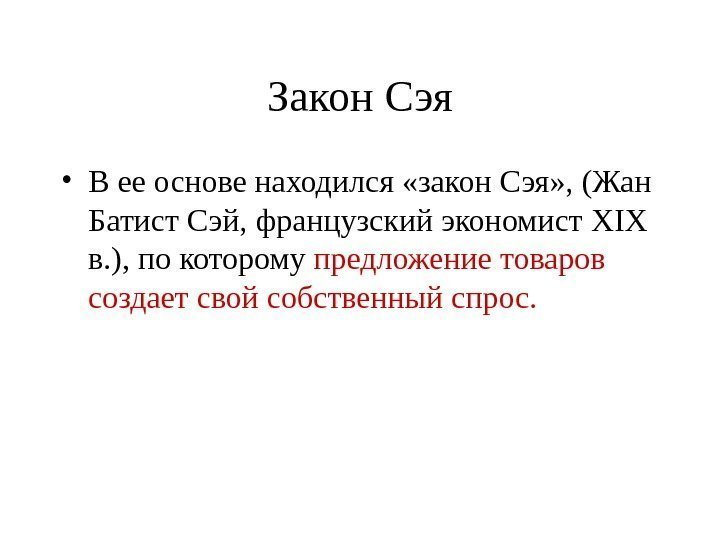 Закон Сэя

• В ее основе находился «закон Сэя», (Жан Батист Сэй, французский экономист XIX в.), по которому предложение товаров создает свой собственный спрос.